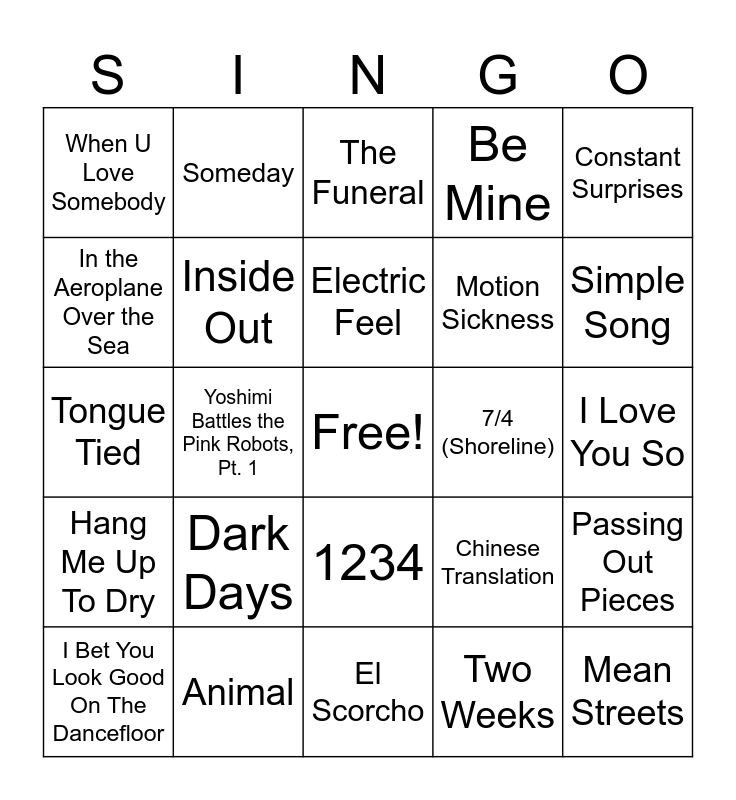 | S | I | N | G | O |
|---|---|---|---|---|
| When U Love Somebody | Someday | The Funeral | Be Mine | Constant Surprises |
| In the Aeroplane Over the Sea | Inside Out | Electric Feel | Motion Sickness | Simple Song |
| Tongue Tied | Yoshimi Battles the Pink Robots, Pt. 1 | Free! | 7/4 (Shoreline) | I Love You So |
| Hang Me Up To Dry | Dark Days | 1234 | Chinese Translation | Passing Out Pieces |
| I Bet You Look Good On The Dancefloor | Animal | El Scorcho | Two Weeks | Mean Streets |